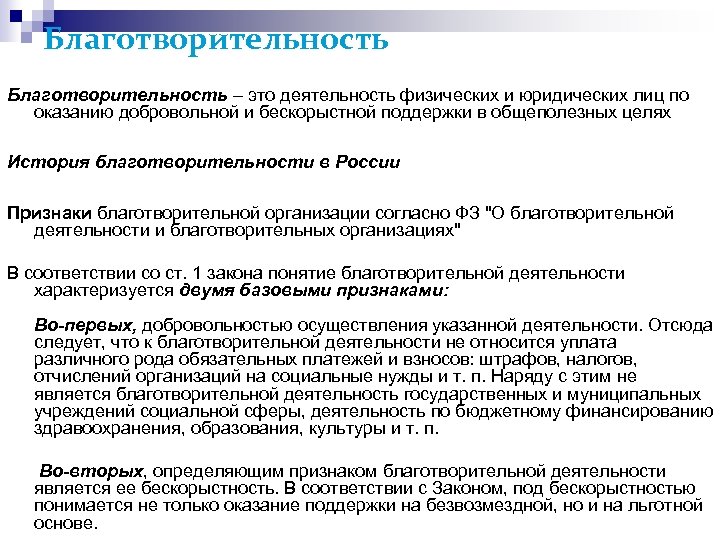 Благотворительность

Благотворительность – это деятельность физических и юридических лиц по оказанию добровольной и бескорыстной поддержки в общеполезных целях

История благотворительности в России

Признаки благотворительной организации согласно ФЗ "О благотворительной деятельности и благотворительных организациях"

В соответствии со ст. 1 закона понятие благотворительной деятельности характеризуется двумя базовыми признаками:

Во-первых, добровольностью осуществления указанной деятельности. Отсюда следует, что к благотворительной деятельности не относится уплата различного рода обязательных платежей и взносов: штрафов, налогов, отчислений организаций на социальные нужды и т. п. Наряду с этим не является благотворительной деятельность государственных и муниципальных учреждений социальной сферы, деятельность по бюджетному финансированию здравоохранения, образования, культуры и т. п.

Во-вторых, определяющим признаком благотворительной деятельности является ее бескорыстность. В соответствии с Законом, под бескорыстностью понимается не только оказание поддержки на безвозмездной, но и на льготной основе.